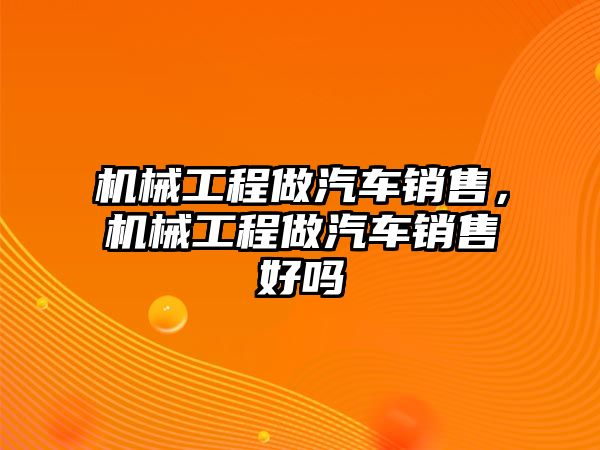 机械工程做汽车销售，机械工程做汽车销售好吗